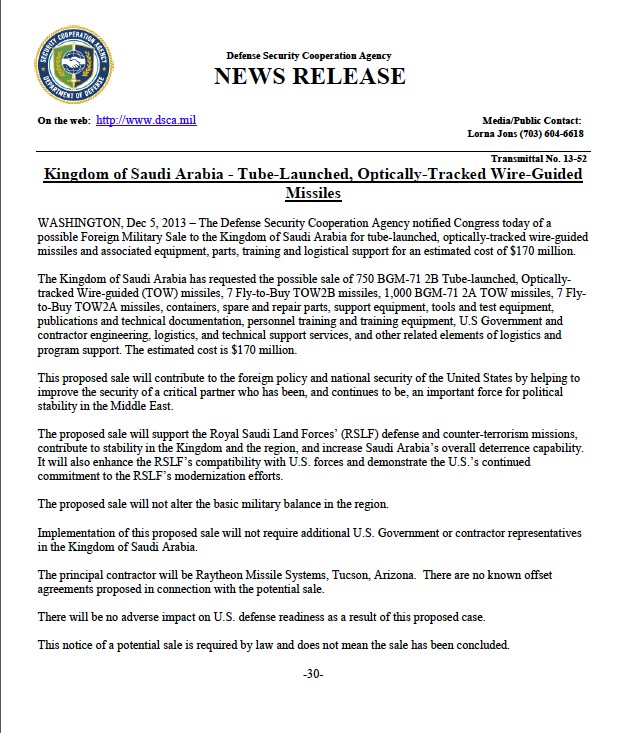 SECURITY COOPERATION AGENCY
DEPARTMENT OF DEFENSE

Defense Security Cooperation Agency
NEWS RELEASE

On the web: http://www.dsca.mil

Media/Public Contact:
Lorna Jons (703) 604-6618

Transmittal No. 13-52

Kingdom of Saudi Arabia - Tube-Launched, Optically-Tracked Wire-Guided Missiles

WASHINGTON, Dec 5, 2013 – The Defense Security Cooperation Agency notified Congress today of a possible Foreign Military Sale to the Kingdom of Saudi Arabia for tube-launched, optically-tracked wire-guided missiles and associated equipment, parts, training and logistical support for an estimated cost of $170 million.

The Kingdom of Saudi Arabia has requested the possible sale of 750 BGM-71 2B Tube-launched, Optically-tracked Wire-guided (TOW) missiles, 7 Fly-to-Buy TOW2B missiles, 1,000 BGM-71 2A TOW missiles, 7 Fly-to-Buy TOW2A missiles, containers, spare and repair parts, support equipment, tools and test equipment, publications and technical documentation, personnel training and training equipment, U.S Government and contractor engineering, logistics, and technical support services, and other related elements of logistics and program support. The estimated cost is $170 million.

This proposed sale will contribute to the foreign policy and national security of the United States by helping to improve the security of a critical partner who has been, and continues to be, an important force for political stability in the Middle East.

The proposed sale will support the Royal Saudi Land Forces' (RSLF) defense and counter-terrorism missions, contribute to stability in the Kingdom and the region, and increase Saudi Arabia's overall deterrence capability. It will also enhance the RSLF's compatibility with U.S. forces and demonstrate the U.S.'s continued commitment to the RSLF's modernization efforts.

The proposed sale will not alter the basic military balance in the region.

Implementation of this proposed sale will not require additional U.S. Government or contractor representatives in the Kingdom of Saudi Arabia.

The principal contractor will be Raytheon Missile Systems, Tucson, Arizona. There are no known offset agreements proposed in connection with the potential sale.

There will be no adverse impact on U.S. defense readiness as a result of this proposed case.

This notice of a potential sale is required by law and does not mean the sale has been concluded.

-30-